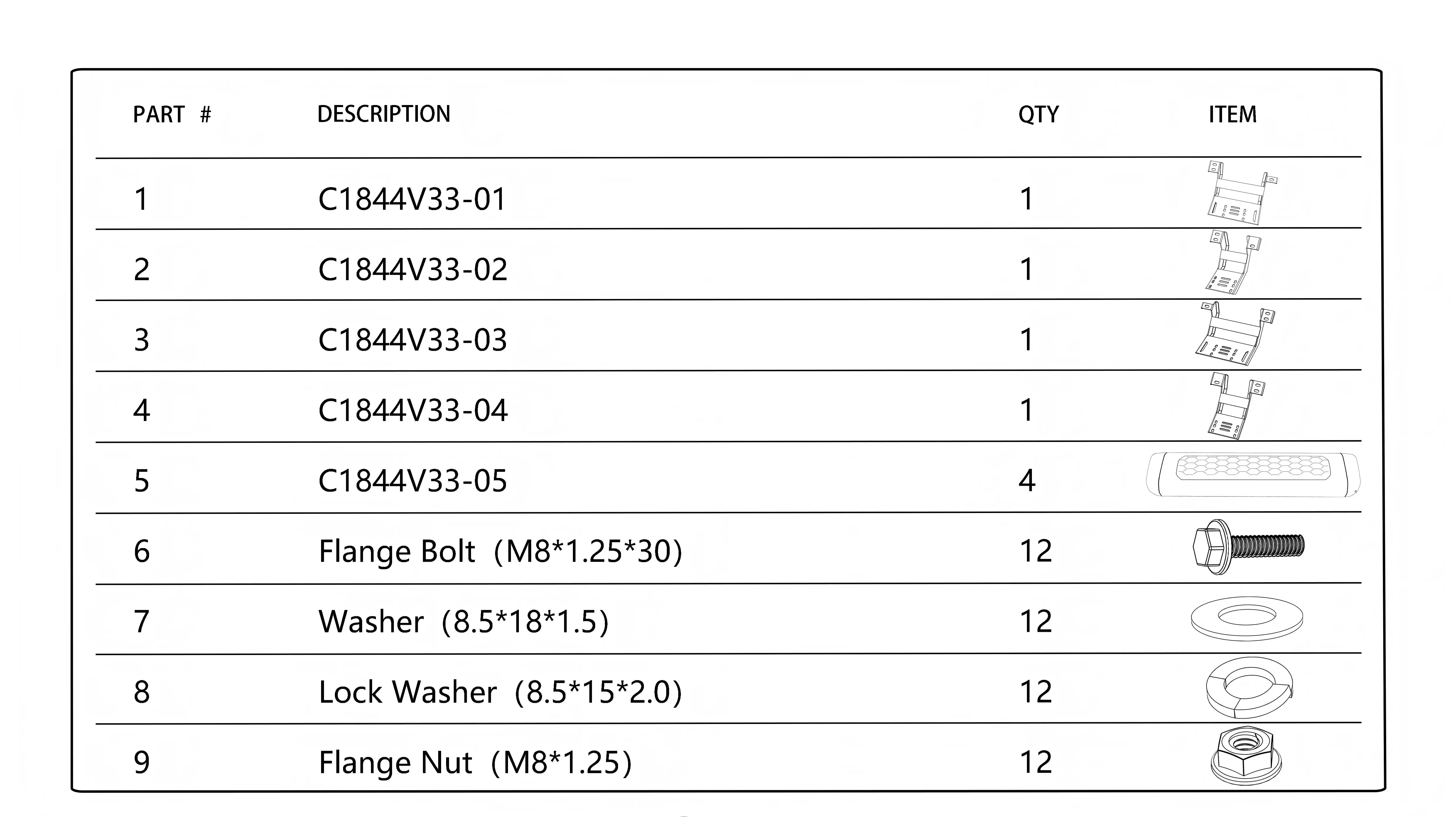 | PART # | DESCRIPTION | QTY | ITEM |
|---|---|---|---|
| 1 | C1844V33-01 | 1 | |
| 2 | C1844V33-02 | 1 | |
| 3 | C1844V33-03 | 1 | |
| 4 | C1844V33-04 | 1 | |
| 5 | C1844V33-05 | 4 | |
| 6 | Flange Bolt (M8*1.25*30) | 12 | |
| 7 | Washer (8.5*18*1.5) | 12 | |
| 8 | Lock Washer (8.5*15*2.0) | 12 | |
| 9 | Flange Nut (M8*1.25) | 12 | |